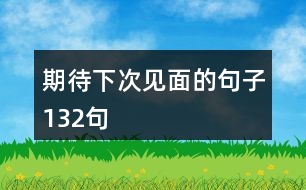 期待下次见面的句子132句